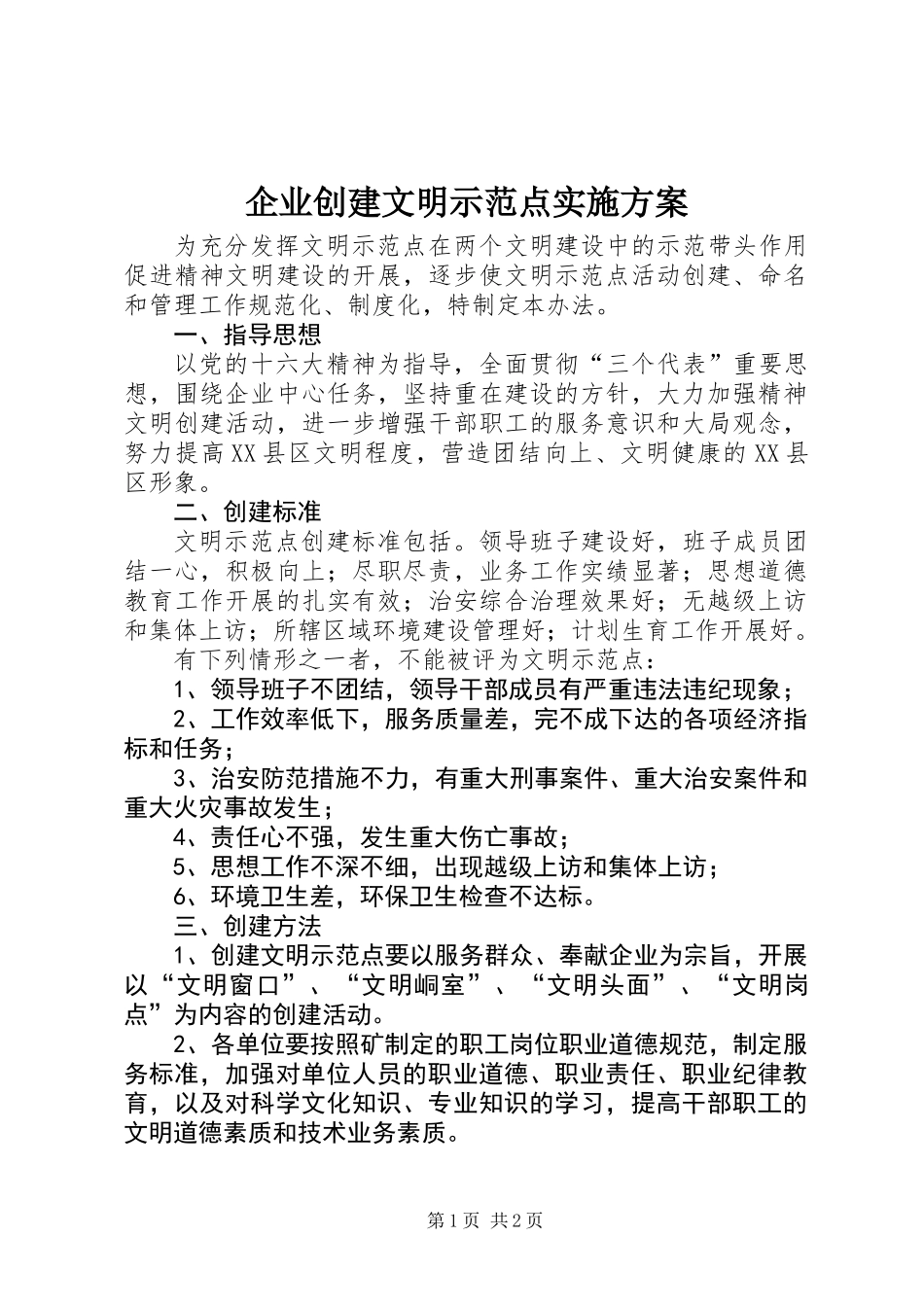 企业创建文明示范点实施方案

为充分发挥文明示范点在两个文明建设中的示范带头作用促进精神文明建设的开展，逐步使文明示范点活动创建、命名和管理工作规范化、制度化，特制定本办法。

一、指导思想

以党的十六大精神为指导，全面贯彻“三个代表”重要思想，围绕企业中心任务，坚持重在建设的方针，大力加强精神文明创建活动，进一步增强干部职工的服务意识和大局观念，努力提高XX县区文明程度，营造团结向上、文明健康的XX县区形象。

二、创建标准

文明示范点创建标准包括。领导班子建设好，班子成员团结一心，积极向上；尽职尽责，业务工作实绩显著；思想道德教育工作开展的扎实有效；治安综合治理效果好；无越级上访和集体上访；所辖区域环境建设管理好；计划生育工作开展好。

有下列情形之一者，不能被评为文明示范点：

1、领导班子不团结，领导干部成员有严重违法违纪现象；

2、工作效率低下，服务质量差，完不成下达的各项经济指标和任务；

3、治安防范措施不力，有重大刑事案件、重大治安案件和重大火灾事故发生；

4、责任心不强，发生重大伤亡事故；

5、思想工作不深不细，出现越级上访和集体上访；

6、环境卫生差，环保卫生检查不达标。

三、创建方法

1、创建文明示范点要以服务群众、奉献企业为宗旨，开展以“文明窗口”、“文明峒室”、“文明头面”、“文明岗点”为内容的创建活动。

2、各单位要按照矿制定的职工岗位职业道德规范，制定服务标准，加强对单位人员的职业道德、职业责任、职业纪律教育，以及对科学文化知识、专业知识的学习，提高干部职工的文明道德素质和技术业务素质。

第1页 共2页